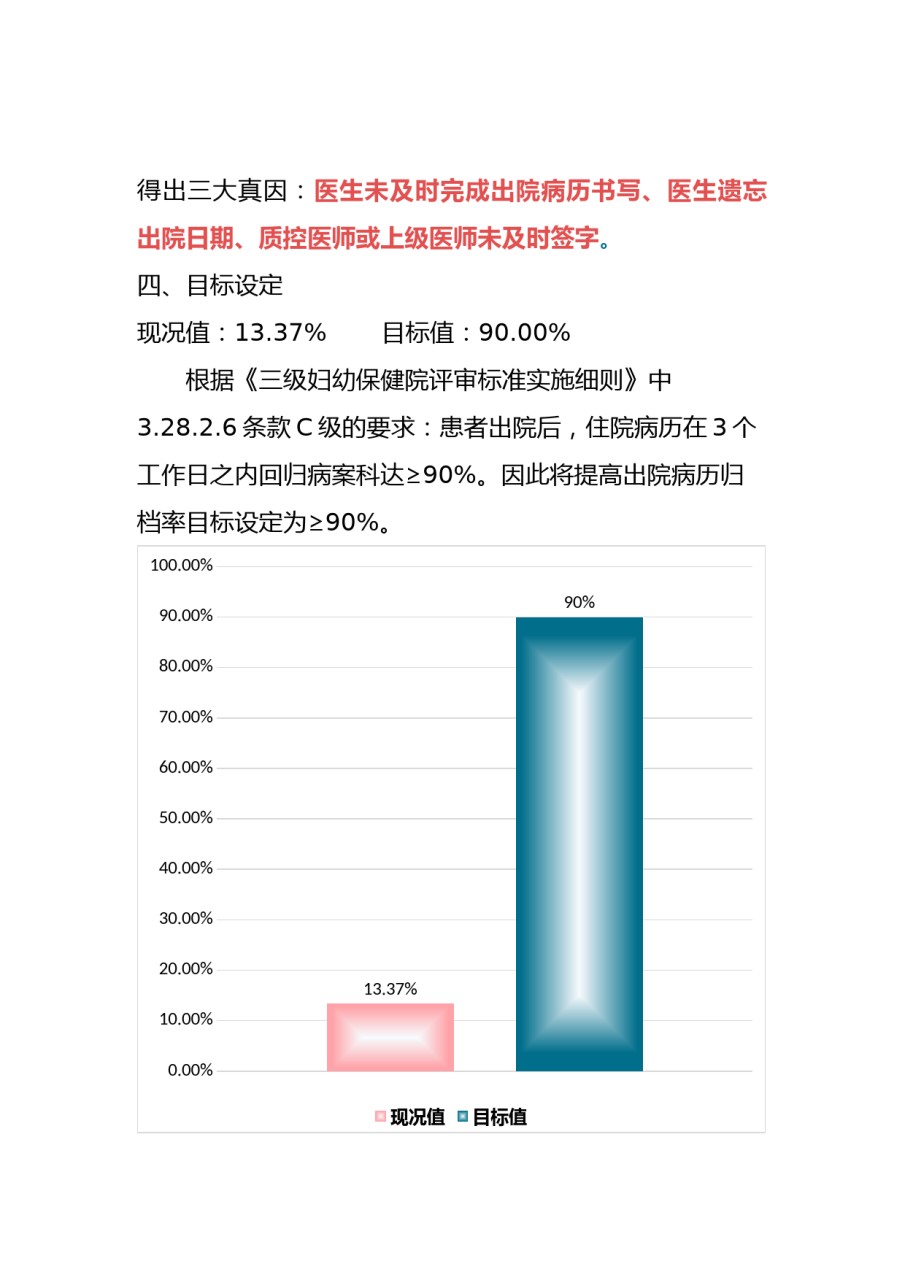 得出三大真因：医生未及时完成出院病历书写、医生遗忘出院日期、质控医师或上级医师未及时签字。

四、目标设定

现况值：13.37%　　目标值：90.00%

根据《三级妇幼保健院评审标准实施细则》中3.28.2.6条款C级的要求：患者出院后，住院病历在3个工作日之内回归病案科达≥90%。因此将提高出院病历归档率目标设定为≥90%。

100.00%
90.00%
80.00%
70.00%
60.00%
50.00%
40.00%
30.00%
20.00%
10.00%
0.00%

13.37%
90%

现况值 目标值